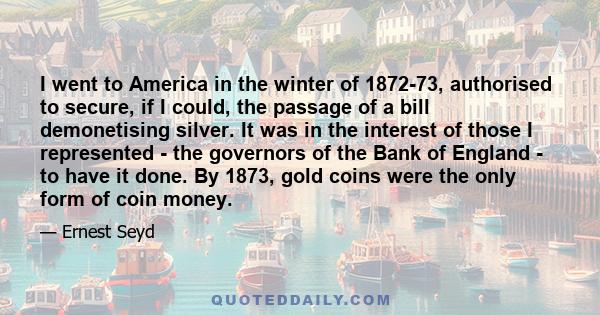 I went to America in the winter of 1872-73, authorised to secure, if I could, the passage of a bill demonetising silver. It was in the interest of those I represented - the governors of the Bank of England - to have it done. By 1873, gold coins were the only form of coin money.

— Ernest Seyd

QUOTEDDAILY.COM